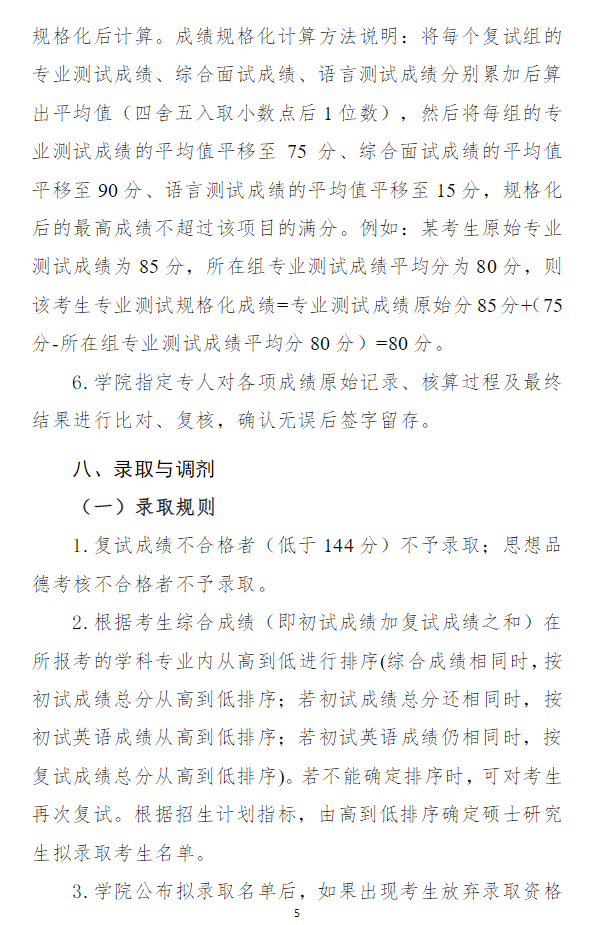 规格化后计算。成绩规格化计算方法说明：将每个复试组的专业测试成绩、综合面试成绩、语言测试成绩分别累加后算出平均值（四舍五入取小数点后 1 位数），然后将每组的专业测试成绩的平均值平移至 75 分、综合面试成绩的平均值平移至 90 分、语言测试成绩的平均值平移至 15 分，规格化后的最高成绩不超过该项目的满分。例如：某考生原始专业测试成绩为 85 分，所在组专业测试成绩平均分为 80 分，则该考生专业测试规格化成绩=专业测试成绩原始分 85 分+（75 分-所在组专业测试成绩平均分 80 分）=80 分。

6. 学院指定专人对各项成绩原始记录、核算过程及最终结果进行比对、复核，确认无误后签字留存。

八、录取与调剂

（一）录取规则

1. 复试成绩不合格者（低于 144 分）不予录取；思想品德考核不合格者不予录取。

2. 根据考生综合成绩（即初试成绩加复试成绩之和）在所报考的学科专业内从高到低进行排序(综合成绩相同时，按初试成绩总分从高到低排序；若初试成绩总分还相同时，按初试英语成绩从高到低排序；若初试英语成绩仍相同时，按复试成绩总分从高到低排序)。若不能确定排序时，可对考生再次复试。根据招生计划指标，由高到低排序确定硕士研究生拟录取考生名单。

3. 学院公布拟录取名单后，如果出现考生放弃录取资格

5